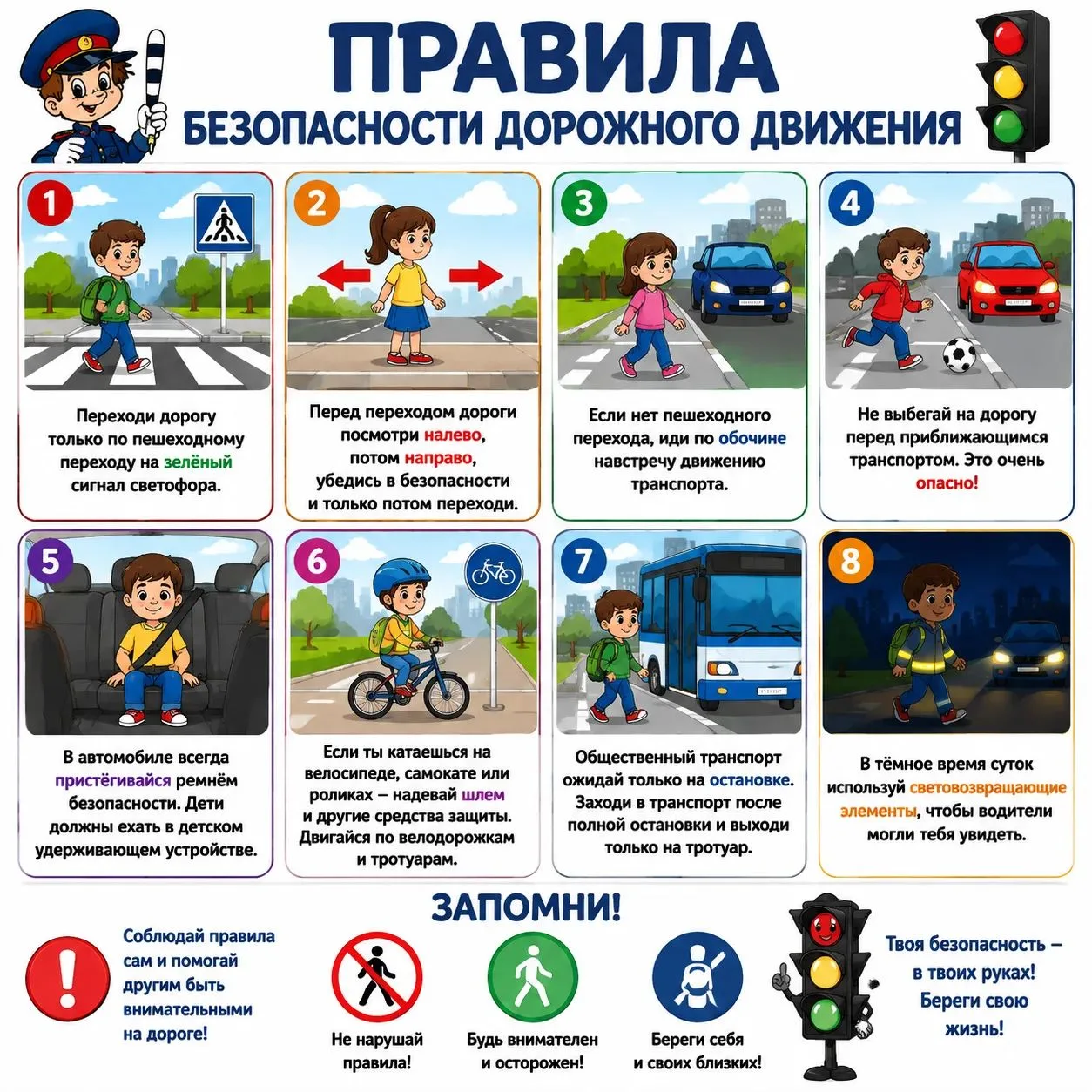 ПРАВИЛА
БЕЗОПАСНОСТИ ДОРОЖНОГО ДВИЖЕНИЯ

1
Переходи дорогу только по пешеходному переходу на зелёный сигнал светофора.

2
Перед переходом дороги посмотри налево, потом направо, убедись в безопасности и только потом переходи.

3
Если нет пешеходного перехода, иди по обочине навстречу движению транспорта.

4
Не выбегай на дорогу перед приближающимся транспортом. Это очень опасно!

5
В автомобиле всегда пристёгивайся ремнём безопасности. Дети должны ехать в детском удерживающем устройстве.

6
Если ты катаешься на велосипеде, самокате или роликах – надевай шлем и другие средства защиты. Двигайся по велодорожкам и тротуарам.

7
Общественный транспорт ожидай только на остановке. Заходи в транспорт после полной остановки и выходи только на тротуар.

8
В тёмное время суток используй световозвращающие элементы, чтобы водители могли тебя увидеть.

ЗАПОМНИ!

Соблюдай правила сам и помогай другим быть внимательными на дороге!

Не нарушай правила!

Будь внимателен и осторожен!

Береги себя и своих близких!

Твоя безопасность – в твоих руках! Береги свою жизнь!